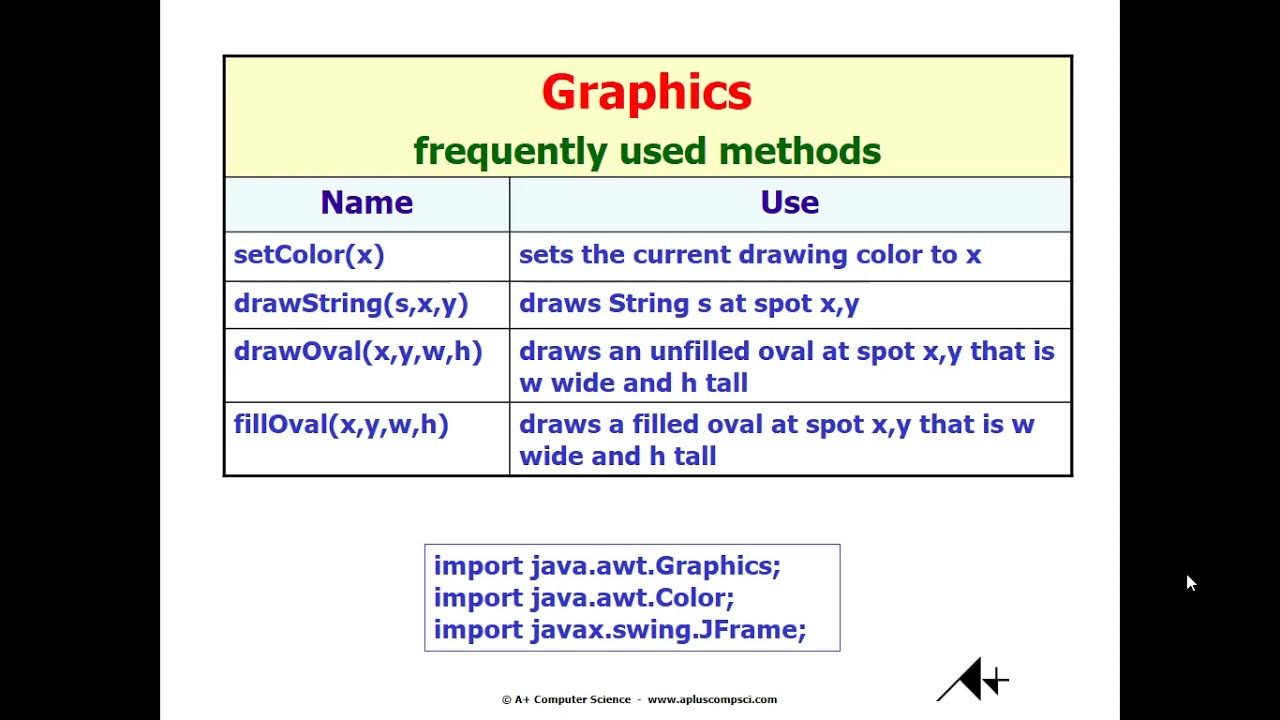 Graphics
frequently used methods

| Name | Use |
|---|---|
| setColor(x) | sets the current drawing color to x |
| drawString(s,x,y) | draws String s at spot x,y |
| drawOval(x,y,w,h) | draws an unfilled oval at spot x,y that is w wide and h tall |
| fillOval(x,y,w,h) | draws a filled oval at spot x,y that is w wide and h tall |

import java.awt.Graphics;
import java.awt.Color;
import javax.swing.JFrame;

© A+ Computer Science - www.apluscompsci.com